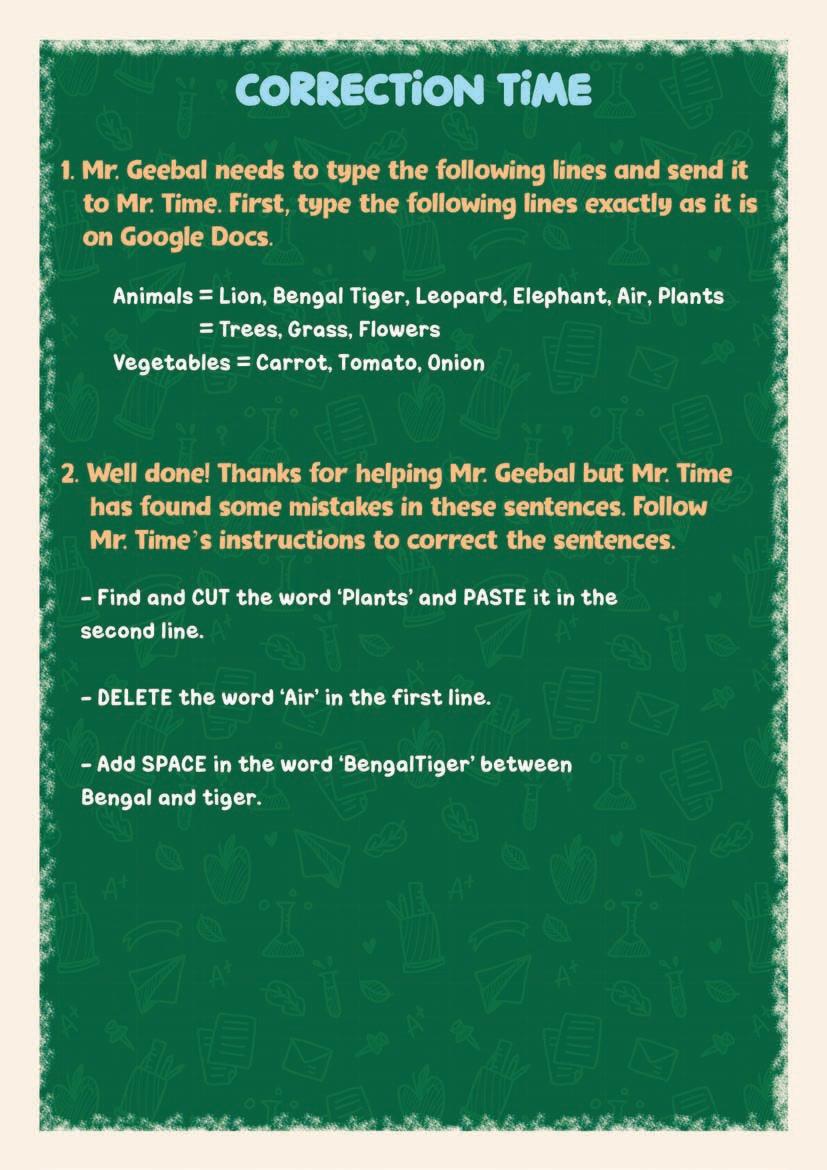 CORRECTiON TiME

1. Mr. Geebal needs to type the following lines and send it to Mr. Time. First, type the following lines exactly as it is on Google Docs.

Animals = Lion, Bengal Tiger, Leopard, Elephant, Air, Plants
= Trees, Grass, Flowers
Vegetables = Carrot, Tomato, Onion

2. Well done! Thanks for helping Mr. Geebal but Mr. Time has found some mistakes in these sentences. Follow Mr. Time's instructions to correct the sentences.

- Find and CUT the word 'Plants' and PASTE it in the second line.

- DELETE the word 'Air' in the first line.

- Add SPACE in the word 'BengalTiger' between Bengal and tiger.